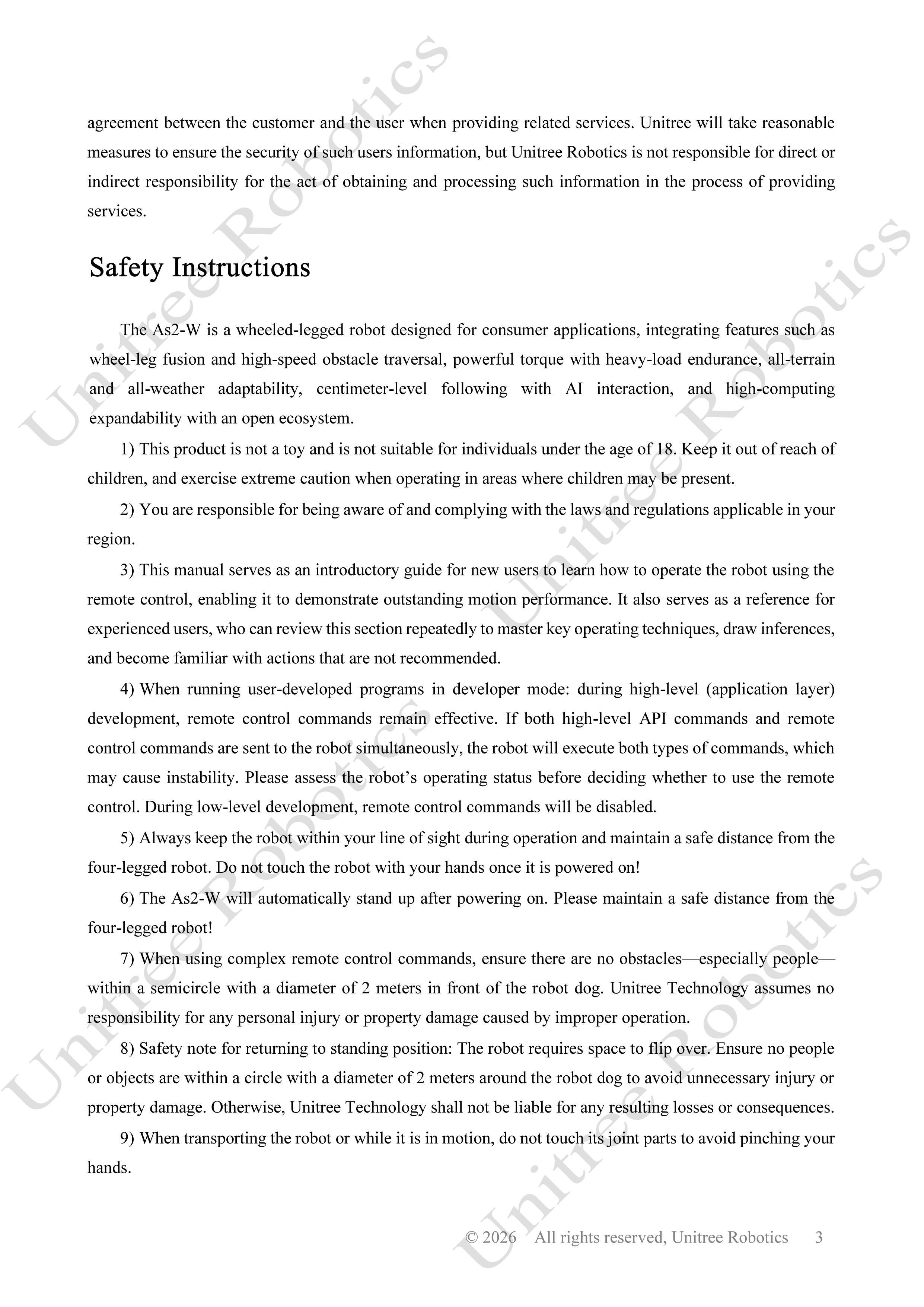 agreement between the customer and the user when providing related services. Unitree will take reasonable measures to ensure the security of such users information, but Unitree Robotics is not responsible for direct or indirect responsibility for the act of obtaining and processing such information in the process of providing services.

Safety Instructions

The As2-W is a wheeled-legged robot designed for consumer applications, integrating features such as wheel-leg fusion and high-speed obstacle traversal, powerful torque with heavy-load endurance, all-terrain and all-weather adaptability, centimeter-level following with AI interaction, and high-computing expandability with an open ecosystem.

1) This product is not a toy and is not suitable for individuals under the age of 18. Keep it out of reach of children, and exercise extreme caution when operating in areas where children may be present.

2) You are responsible for being aware of and complying with the laws and regulations applicable in your region.

3) This manual serves as an introductory guide for new users to learn how to operate the robot using the remote control, enabling it to demonstrate outstanding motion performance. It also serves as a reference for experienced users, who can review this section repeatedly to master key operating techniques, draw inferences, and become familiar with actions that are not recommended.

4) When running user-developed programs in developer mode: during high-level (application layer) development, remote control commands remain effective. If both high-level API commands and remote control commands are sent to the robot simultaneously, the robot will execute both types of commands, which may cause instability. Please assess the robot's operating status before deciding whether to use the remote control. During low-level development, remote control commands will be disabled.

5) Always keep the robot within your line of sight during operation and maintain a safe distance from the four-legged robot. Do not touch the robot with your hands once it is powered on!

6) The As2-W will automatically stand up after powering on. Please maintain a safe distance from the four-legged robot!

7) When using complex remote control commands, ensure there are no obstacles—especially people—within a semicircle with a diameter of 2 meters in front of the robot dog. Unitree Technology assumes no responsibility for any personal injury or property damage caused by improper operation.

8) Safety note for returning to standing position: The robot requires space to flip over. Ensure no people or objects are within a circle with a diameter of 2 meters around the robot dog to avoid unnecessary injury or property damage. Otherwise, Unitree Technology shall not be liable for any resulting losses or consequences.

9) When transporting the robot or while it is in motion, do not touch its joint parts to avoid pinching your hands.

© 2026 All rights reserved, Unitree Robotics 3

Unitree Robotics